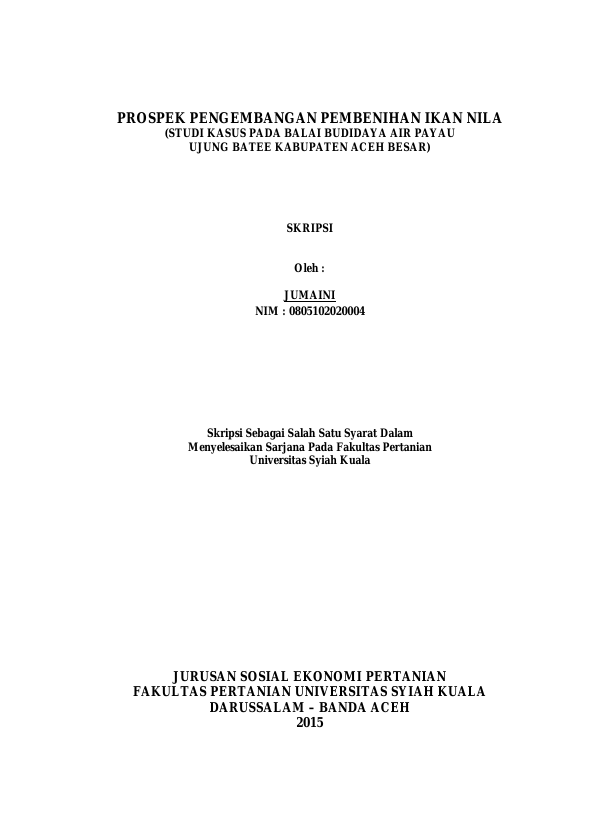 PROSPEK PENGEMBANGAN PEMBENIHAN IKAN NILA
(STUDI KASUS PADA BALAI BUDIDAYA AIR PAYAU
UJUNG BATEE KABUPATEN ACEH BESAR)

SKRIPSI

Oleh :

JUMAINI
NIM : 0805102020004

Skripsi Sebagai Salah Satu Syarat Dalam
Menyelesaikan Sarjana Pada Fakultas Pertanian
Universitas Syiah Kuala

JURUSAN SOSIAL EKONOMI PERTANIAN
FAKULTAS PERTANIAN UNIVERSITAS SYIAH KUALA
DARUSSALAM – BANDA ACEH
2015